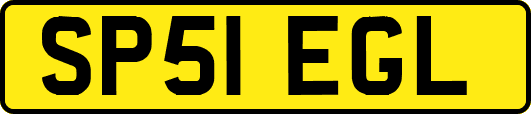 SP51 EGL